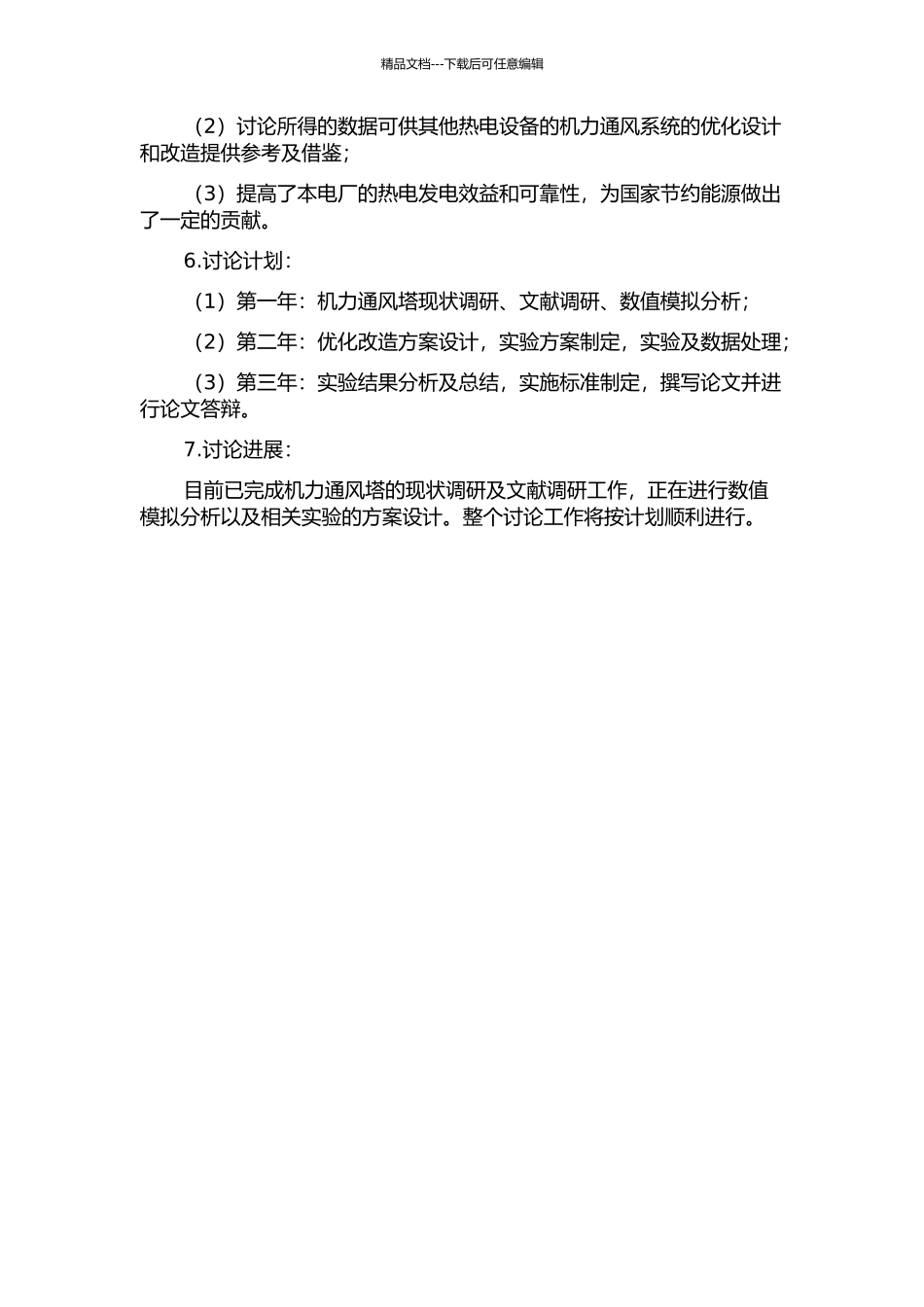 精品文档---下载后可任意编辑

（2）讨论所得的数据可供其他热电设备的机力通风系统的优化设计和改造提供参考及借鉴；

（3）提高了本电厂的热电发电效益和可靠性，为国家节约能源做出了一定的贡献。

6.讨论计划：

（1）第一年：机力通风塔现状调研、文献调研、数值模拟分析；

（2）第二年：优化改造方案设计，实验方案制定，实验及数据处理；

（3）第三年：实验结果分析及总结，实施标准制定，撰写论文并进行论文答辩。

7.讨论进展：

目前已完成机力通风塔的现状调研及文献调研工作，正在进行数值模拟分析以及相关实验的方案设计。整个讨论工作将按计划顺利进行。